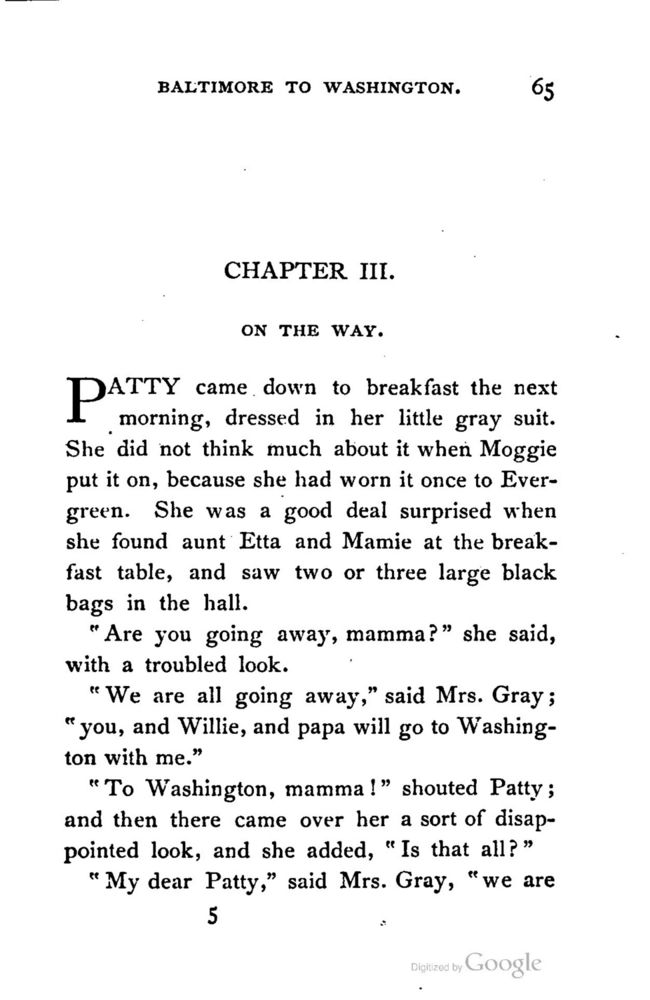 BALTIMORE TO WASHINGTON. 65

CHAPTER III.

ON THE WAY.

PATTY came down to breakfast the next morning, dressed in her little gray suit. She did not think much about it when Moggie put it on, because she had worn it once to Evergreen. She was a good deal surprised when she found aunt Etta and Mamie at the breakfast table, and saw two or three large black bags in the hall.

"Are you going away, mamma?" she said, with a troubled look.

"We are all going away," said Mrs. Gray; "you, and Willie, and papa will go to Washington with me."

"To Washington, mamma!" shouted Patty; and then there came over her a sort of disappointed look, and she added, "Is that all?"

"My dear Patty," said Mrs. Gray, "we are

5

Digitized by Google